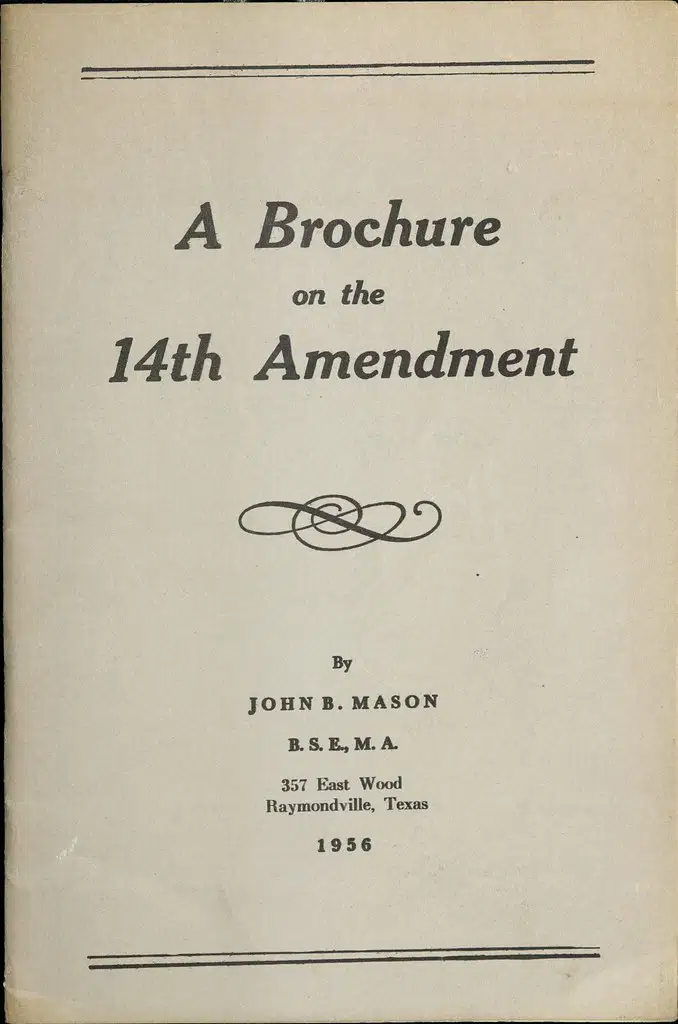 A Brochure
on the
14th Amendment

By
JOHN B. MASON
B. S. E., M. A.
357 East Wood
Raymondville, Texas
1956